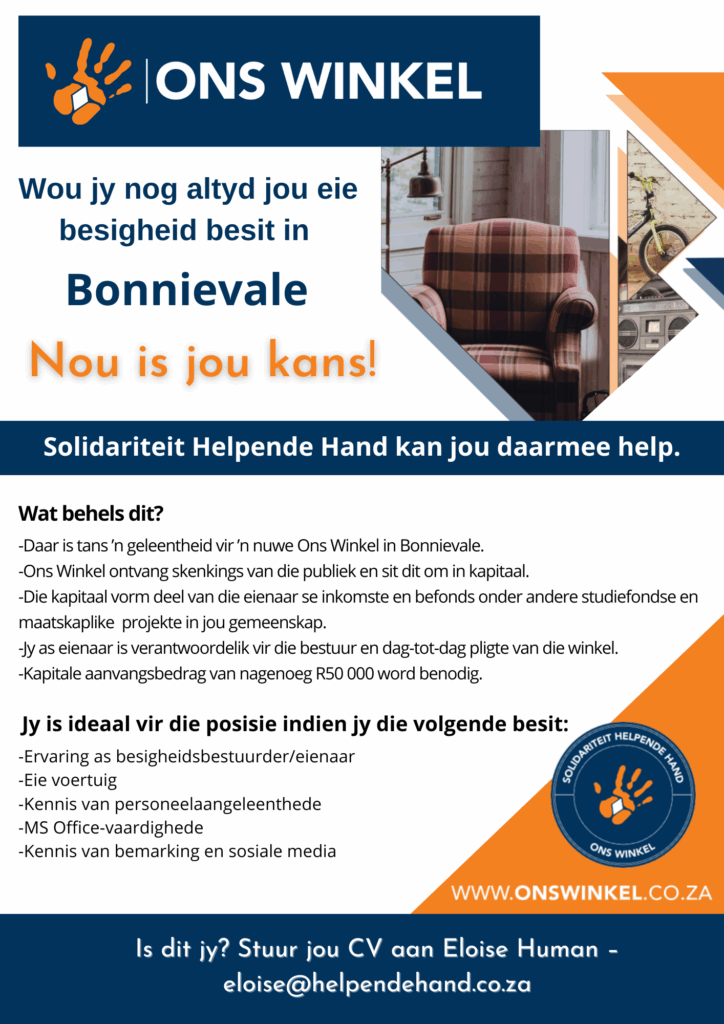 ONS WINKEL

Wou jy nog altyd jou eie besigheid besit in

Bonnievale

Nou is jou kans!

Solidariteit Helpende Hand kan jou daarmee help.

Wat behels dit?

-Daar is tans 'n geleentheid vir 'n nuwe Ons Winkel in Bonnievale.
-Ons Winkel ontvang skenkings van die publiek en sit dit om in kapitaal.
-Die kapitaal vorm deel van die eienaar se inkomste en befonds onder andere studiefondse en maatskaplike projekte in jou gemeenskap.
-Jy as eienaar is verantwoordelik vir die bestuur en dag-tot-dag pligte van die winkel.
-Kapitale aanvangsbedrag van nagenoeg R50 000 word benodig.

Jy is ideaal vir die posisie indien jy die volgende besit:

-Ervaring as besigheidsbestuurder/eienaar
-Eie voertuig
-Kennis van personeelaangeleenthede
-MS Office-vaardighede
-Kennis van bemarking en sosiale media

SOLIDARITEIT HELPENDE HAND
ONS WINKEL

WWW.ONSWINKEL.CO.ZA

Is dit jy? Stuur jou CV aan Eloise Human – eloise@helpendehand.co.za